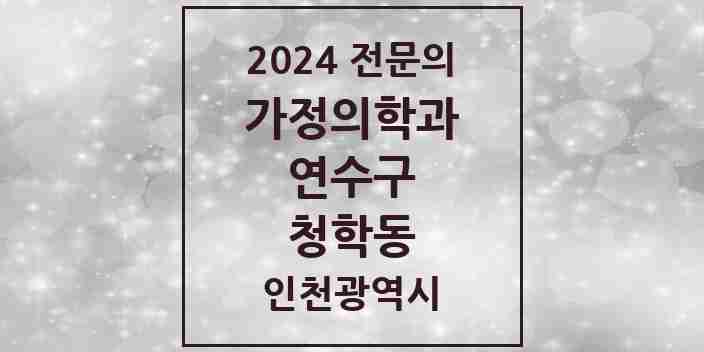 2024 전문의
가정의학과
연수구
청학동
인천광역시